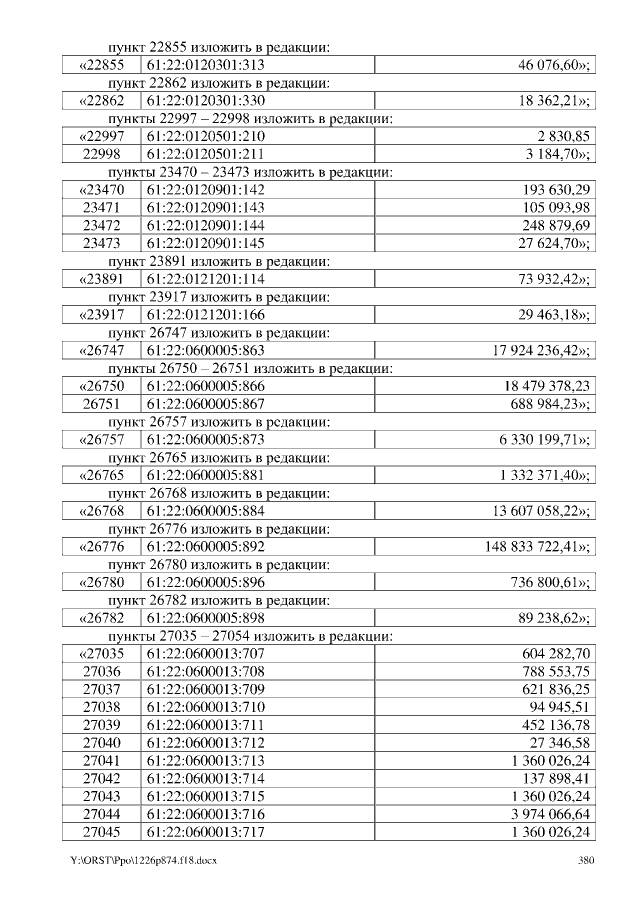 пункт 22855 изложить в редакции:

| «22855 | 61:22:0120301:313 | 46 076,60»; |
|---|---|---|

пункт 22862 изложить в редакции:

| «22862 | 61:22:0120301:330 | 18 362,21»; |
|---|---|---|

пункты 22997 – 22998 изложить в редакции:

| «22997 | 61:22:0120501:210 | 2 830,85 |
|---|---|---|
| 22998 | 61:22:0120501:211 | 3 184,70»; |

пункты 23470 – 23473 изложить в редакции:

| «23470 | 61:22:0120901:142 | 193 630,29 |
|---|---|---|
| 23471 | 61:22:0120901:143 | 105 093,98 |
| 23472 | 61:22:0120901:144 | 248 879,69 |
| 23473 | 61:22:0120901:145 | 27 624,70»; |

пункт 23891 изложить в редакции:

| «23891 | 61:22:0121201:114 | 73 932,42»; |
|---|---|---|

пункт 23917 изложить в редакции:

| «23917 | 61:22:0121201:166 | 29 463,18»; |
|---|---|---|

пункт 26747 изложить в редакции:

| «26747 | 61:22:0600005:863 | 17 924 236,42»; |
|---|---|---|

пункты 26750 – 26751 изложить в редакции:

| «26750 | 61:22:0600005:866 | 18 479 378,23 |
|---|---|---|
| 26751 | 61:22:0600005:867 | 688 984,23»; |

пункт 26757 изложить в редакции:

| «26757 | 61:22:0600005:873 | 6 330 199,71»; |
|---|---|---|

пункт 26765 изложить в редакции:

| «26765 | 61:22:0600005:881 | 1 332 371,40»; |
|---|---|---|

пункт 26768 изложить в редакции:

| «26768 | 61:22:0600005:884 | 13 607 058,22»; |
|---|---|---|

пункт 26776 изложить в редакции:

| «26776 | 61:22:0600005:892 | 148 833 722,41»; |
|---|---|---|

пункт 26780 изложить в редакции:

| «26780 | 61:22:0600005:896 | 736 800,61»; |
|---|---|---|

пункт 26782 изложить в редакции:

| «26782 | 61:22:0600005:898 | 89 238,62»; |
|---|---|---|

пункты 27035 – 27054 изложить в редакции:

| «27035 | 61:22:0600013:707 | 604 282,70 |
|---|---|---|
| 27036 | 61:22:0600013:708 | 788 553,75 |
| 27037 | 61:22:0600013:709 | 621 836,25 |
| 27038 | 61:22:0600013:710 | 94 945,51 |
| 27039 | 61:22:0600013:711 | 452 136,78 |
| 27040 | 61:22:0600013:712 | 27 346,58 |
| 27041 | 61:22:0600013:713 | 1 360 026,24 |
| 27042 | 61:22:0600013:714 | 137 898,41 |
| 27043 | 61:22:0600013:715 | 1 360 026,24 |
| 27044 | 61:22:0600013:716 | 3 974 066,64 |
| 27045 | 61:22:0600013:717 | 1 360 026,24 |

Y:\ORST\Ppo\1226p874.f18.docx 380